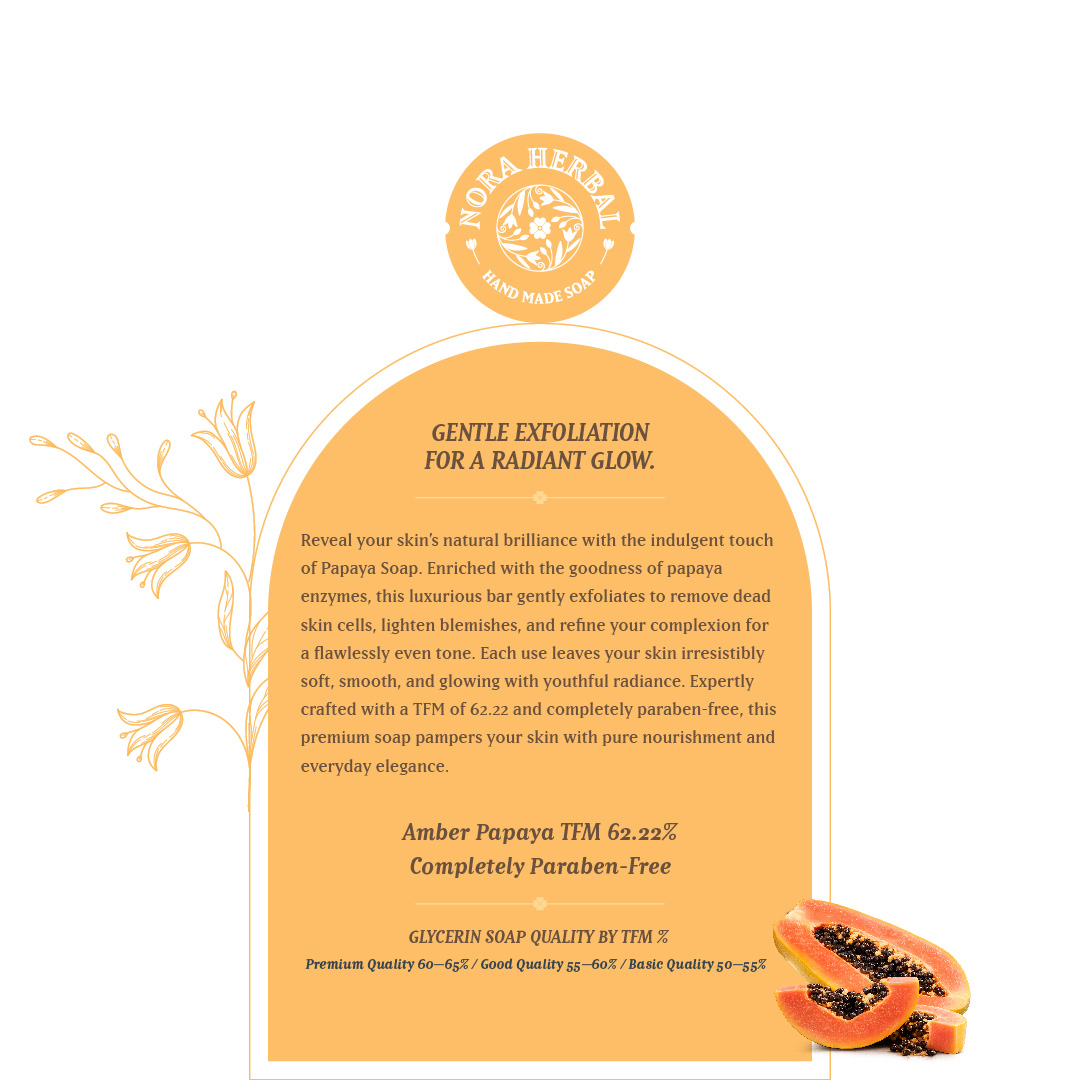 NORA HERBAL
HAND MADE SOAP

GENTLE EXFOLIATION
FOR A RADIANT GLOW.

Reveal your skin's natural brilliance with the indulgent touch of Papaya Soap. Enriched with the goodness of papaya enzymes, this luxurious bar gently exfoliates to remove dead skin cells, lighten blemishes, and refine your complexion for a flawlessly even tone. Each use leaves your skin irresistibly soft, smooth, and glowing with youthful radiance. Expertly crafted with a TFM of 62.22 and completely paraben-free, this premium soap pampers your skin with pure nourishment and everyday elegance.

Amber Papaya TFM 62.22%
Completely Paraben-Free

GLYCERIN SOAP QUALITY BY TFM %
Premium Quality 60—65% / Good Quality 55—60% / Basic Quality 50—55%